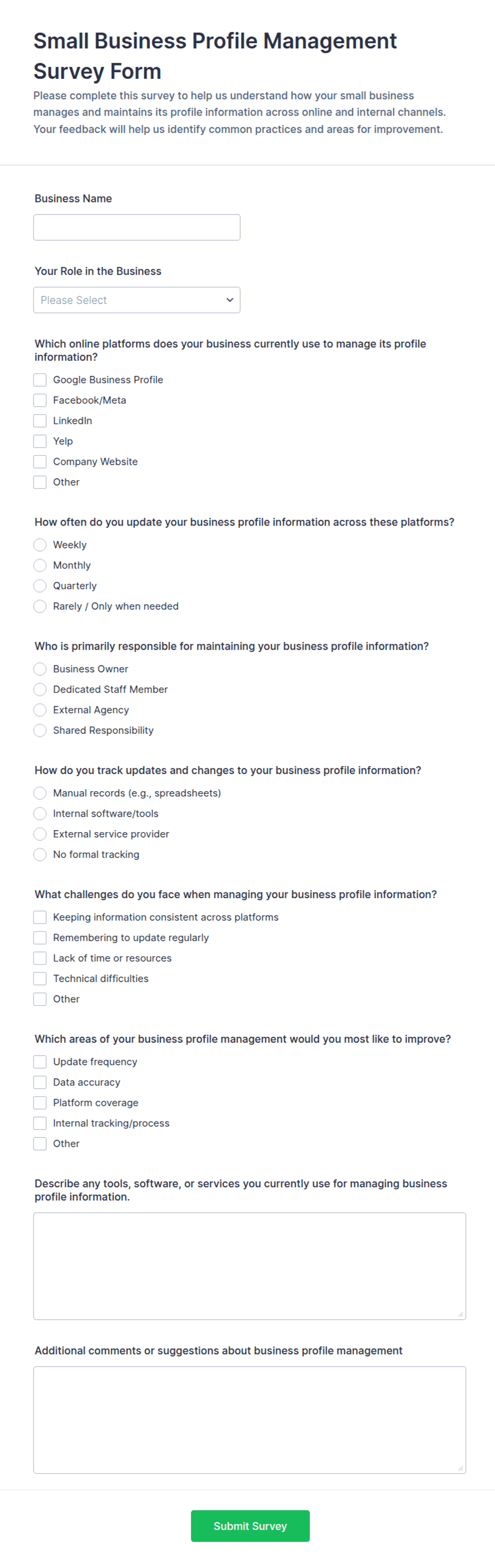 Small Business Profile Management Survey Form

Please complete this survey to help us understand how your small business manages and maintains its profile information across online and internal channels. Your feedback will help us identify common practices and areas for improvement.

Business Name

Your Role in the Business

Please Select

Which online platforms does your business currently use to manage its profile information?

Google Business Profile
Facebook/Meta
LinkedIn
Yelp
Company Website
Other

How often do you update your business profile information across these platforms?

Weekly
Monthly
Quarterly
Rarely / Only when needed

Who is primarily responsible for maintaining your business profile information?

Business Owner
Dedicated Staff Member
External Agency
Shared Responsibility

How do you track updates and changes to your business profile information?

Manual records (e.g., spreadsheets)
Internal software/tools
External service provider
No formal tracking

What challenges do you face when managing your business profile information?

Keeping information consistent across platforms
Remembering to update regularly
Lack of time or resources
Technical difficulties
Other

Which areas of your business profile management would you most like to improve?

Update frequency
Data accuracy
Platform coverage
Internal tracking/process
Other

Describe any tools, software, or services you currently use for managing business profile information.

Additional comments or suggestions about business profile management

Submit Survey